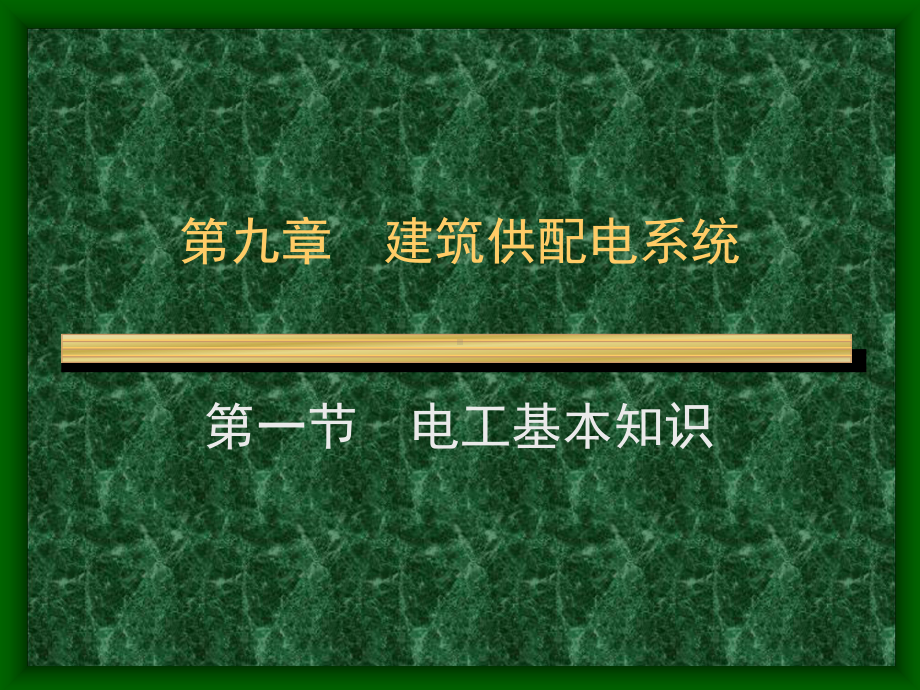 第九章　建筑供配电系统

第一节　电工基本知识